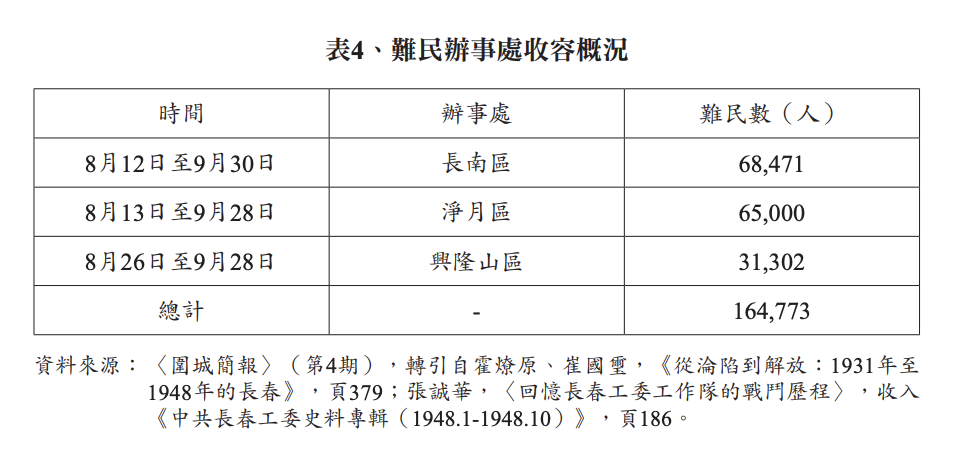 表4、難民辦事處收容概況

| 時間 | 辦事處 | 難民數（人） |
|---|---|---|
| 8月12日至9月30日 | 長南區 | 68,471 |
| 8月13日至9月28日 | 淨月區 | 65,000 |
| 8月26日至9月28日 | 興隆山區 | 31,302 |
| 總計 | - | 164,773 |

資料來源：〈圍城簡報〉（第4期），轉引自霍燎原、崔國璽，《從淪陷到解放：1931年至1948年的長春》，頁379；張誠華，〈回憶長春工委工作隊的戰鬥歷程〉，收入《中共長春工委史料專輯（1948.1-1948.10）》，頁186。